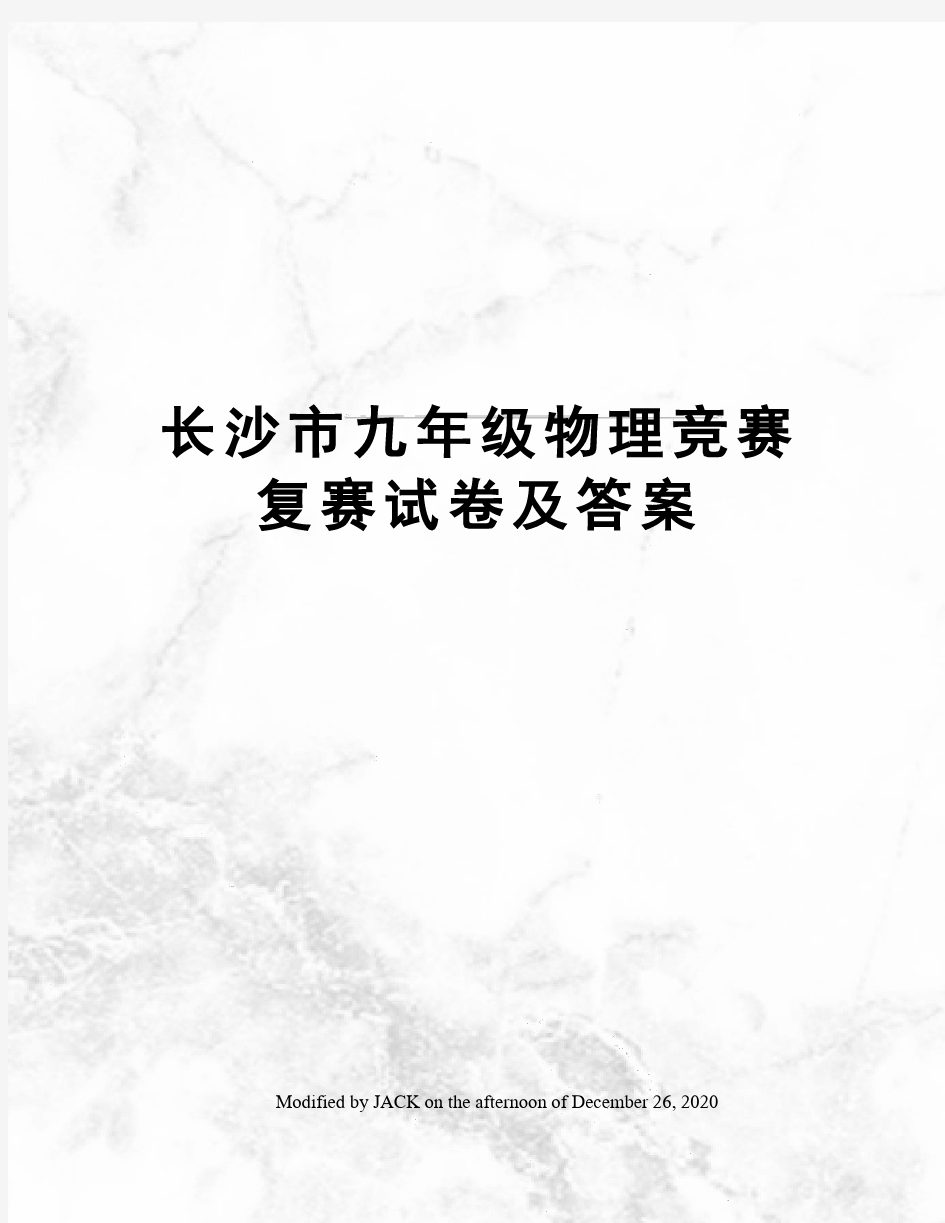 长沙市九年级物理竞赛复赛试卷及答案

Modified by JACK on the afternoon of December 26, 2020